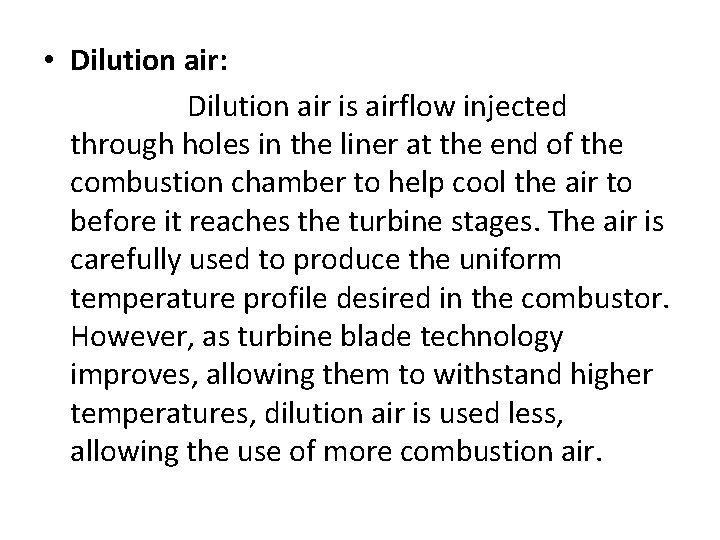 • Dilution air:

Dilution air is airflow injected through holes in the liner at the end of the combustion chamber to help cool the air to before it reaches the turbine stages. The air is carefully used to produce the uniform temperature profile desired in the combustor. However, as turbine blade technology improves, allowing them to withstand higher temperatures, dilution air is used less, allowing the use of more combustion air.